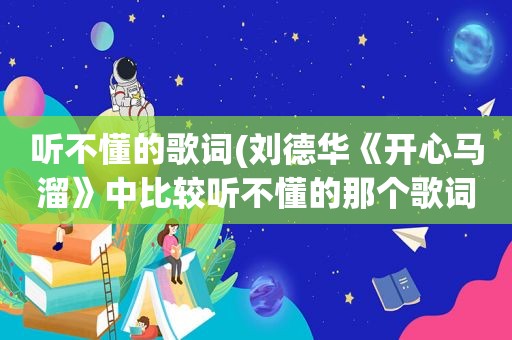 听不懂的歌词(刘德华《开心马溜》中比较听不懂的那个歌词